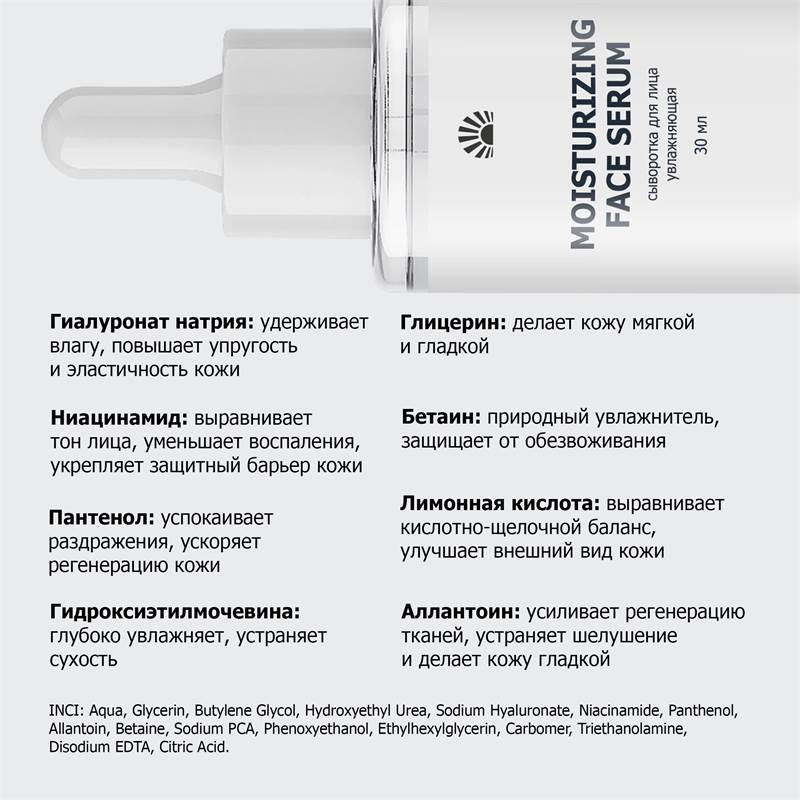 MOISTURIZING FACE SERUM
сыворотка для лица увлажняющая
30 мл

Гиалуронат натрия: удерживает влагу, повышает упругость и эластичность кожи

Ниацинамид: выравнивает тон лица, уменьшает воспаления, укрепляет защитный барьер кожи

Пантенол: успокаивает раздражения, ускоряет регенерацию кожи

Гидроксиэтилмочевина: глубоко увлажняет, устраняет сухость

Глицерин: делает кожу мягкой и гладкой

Бетаин: природный увлажнитель, защищает от обезвоживания

Лимонная кислота: выравнивает кислотно-щелочной баланс, улучшает внешний вид кожи

Аллантоин: усиливает регенерацию тканей, устраняет шелушение и делает кожу гладкой

INCI: Aqua, Glycerin, Butylene Glycol, Hydroxyethyl Urea, Sodium Hyaluronate, Niacinamide, Panthenol, Allantoin, Betaine, Sodium PCA, Phenoxyethanol, Ethylhexylglycerin, Carbomer, Triethanolamine, Disodium EDTA, Citric Acid.